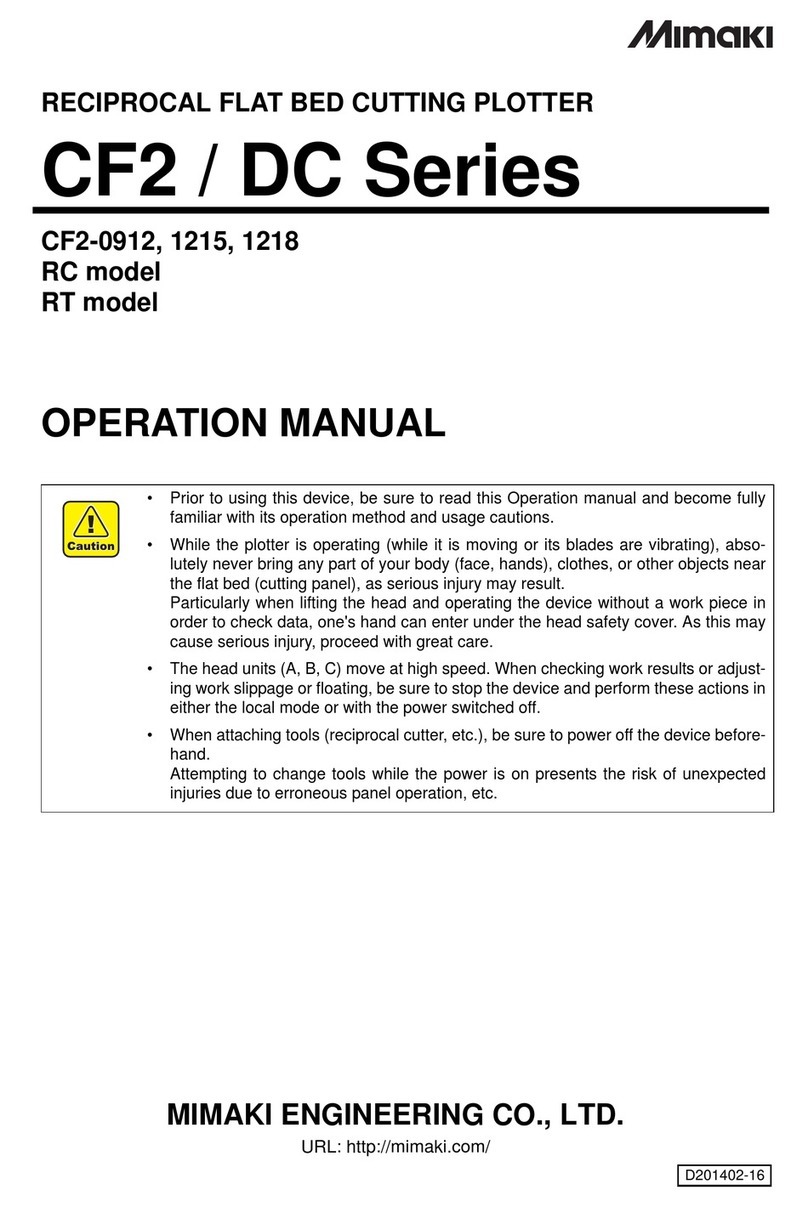 Mimaki

RECIPROCAL FLAT BED CUTTING PLOTTER

CF2 / DC Series

CF2-0912, 1215, 1218
RC model
RT model

OPERATION MANUAL

Caution

• Prior to using this device, be sure to read this Operation manual and become fully familiar with its operation method and usage cautions.

• While the plotter is operating (while it is moving or its blades are vibrating), absolutely never bring any part of your body (face, hands), clothes, or other objects near the flat bed (cutting panel), as serious injury may result.
Particularly when lifting the head and operating the device without a work piece in order to check data, one's hand can enter under the head safety cover. As this may cause serious injury, proceed with great care.

• The head units (A, B, C) move at high speed. When checking work results or adjusting work slippage or floating, be sure to stop the device and perform these actions in either the local mode or with the power switched off.

• When attaching tools (reciprocal cutter, etc.), be sure to power off the device beforehand.
Attempting to change tools while the power is on presents the risk of unexpected injuries due to erroneous panel operation, etc.

MIMAKI ENGINEERING CO., LTD.

URL: http://mimaki.com/

D201402-16